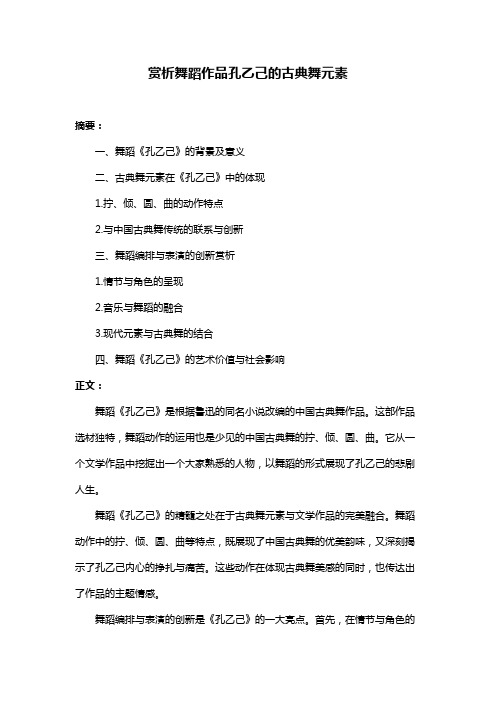 赏析舞蹈作品孔乙己的古典舞元素

摘要：

一、舞蹈《孔乙己》的背景及意义

二、古典舞元素在《孔乙己》中的体现

1.拧、倾、圆、曲的动作特点

2.与中国古典舞传统的联系与创新

三、舞蹈编排与表演的创新赏析

1.情节与角色的呈现

2.音乐与舞蹈的融合

3.现代元素与古典舞的结合

四、舞蹈《孔乙己》的艺术价值与社会影响

正文：

舞蹈《孔乙己》是根据鲁迅的同名小说改编的中国古典舞作品。这部作品选材独特，舞蹈动作的运用也是少见的中国古典舞的拧、倾、圆、曲。它从一个文学作品中挖掘出一个大家熟悉的人物，以舞蹈的形式展现了孔乙己的悲剧人生。

舞蹈《孔乙己》的精髓之处在于古典舞元素与文学作品的完美融合。舞蹈动作中的拧、倾、圆、曲等特点，既展现了中国古典舞的优美韵味，又深刻揭示了孔乙己内心的挣扎与痛苦。这些动作在体现古典舞美感的同时，也传达出了作品的主题情感。

舞蹈编排与表演的创新是《孔乙己》的一大亮点。首先，在情节与角色的